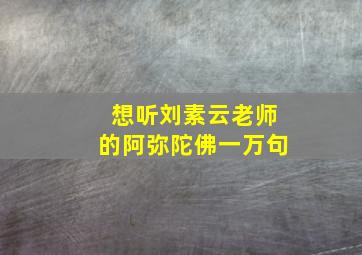 想听刘素云老师
的阿弥陀佛一万句